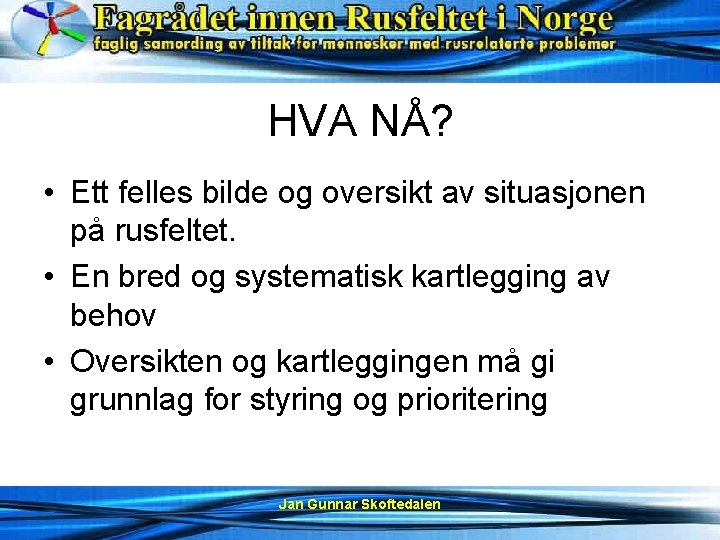 Fagrådet innen Rusfeltet i Norge
faglig samording av tiltak for mennesker med rusrelaterte problemer

HVA NÅ?

• Ett felles bilde og oversikt av situasjonen på rusfeltet.
• En bred og systematisk kartlegging av behov
• Oversikten og kartleggingen må gi grunnlag for styring og prioritering

Jan Gunnar Skoftedalen